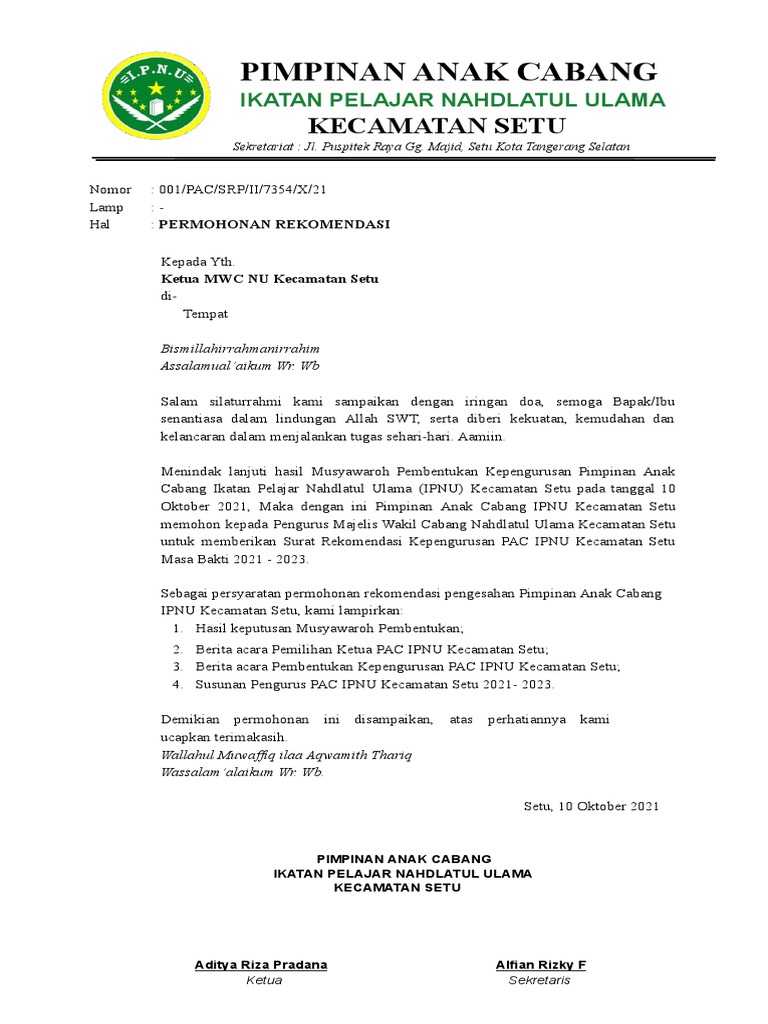 I.P.N.U

PIMPINAN ANAK CABANG
IKATAN PELAJAR NAHDLATUL ULAMA
KECAMATAN SETU

Sekretariat : Jl. Puspitek Raya Gg. Majid, Setu Kota Tangerang Selatan

Nomor : 001/PAC/SRP/II/7354/X/21
Lamp : -
Hal : PERMOHONAN REKOMENDASI

Kepada Yth.
Ketua MWC NU Kecamatan Setu
di-
Tempat

Bismillahirrahmanirrahim
Assalamual'aikum Wr. Wb

Salam silaturrahmi kami sampaikan dengan iringan doa, semoga Bapak/Ibu senantiasa dalam lindungan Allah SWT, serta diberi kekuatan, kemudahan dan kelancaran dalam menjalankan tugas sehari-hari. Aamiin.

Menindak lanjuti hasil Musyawaroh Pembentukan Kepengurusan Pimpinan Anak Cabang Ikatan Pelajar Nahdlatul Ulama (IPNU) Kecamatan Setu pada tanggal 10 Oktober 2021, Maka dengan ini Pimpinan Anak Cabang IPNU Kecamatan Setu memohon kepada Pengurus Majelis Wakil Cabang Nahdlatul Ulama Kecamatan Setu untuk memberikan Surat Rekomendasi Kepengurusan PAC IPNU Kecamatan Setu Masa Bakti 2021 - 2023.

Sebagai persyaratan permohonan rekomendasi pengesahan Pimpinan Anak Cabang IPNU Kecamatan Setu, kami lampirkan:
1. Hasil keputusan Musyawaroh Pembentukan;
2. Berita acara Pemilihan Ketua PAC IPNU Kecamatan Setu;
3. Berita acara Pembentukan Kepengurusan PAC IPNU Kecamatan Setu;
4. Susunan Pengurus PAC IPNU Kecamatan Setu 2021- 2023.

Demikian permohonan ini disampaikan, atas perhatiannya kami ucapkan terimakasih.
Wallahul Muwaffiq ilaa Aqwamith Thariq
Wassalam'alaikum Wr. Wb.

Setu, 10 Oktober 2021

PIMPINAN ANAK CABANG
IKATAN PELAJAR NAHDLATUL ULAMA
KECAMATAN SETU

Aditya Riza Pradana
Ketua

Alfian Rizky F
Sekretaris